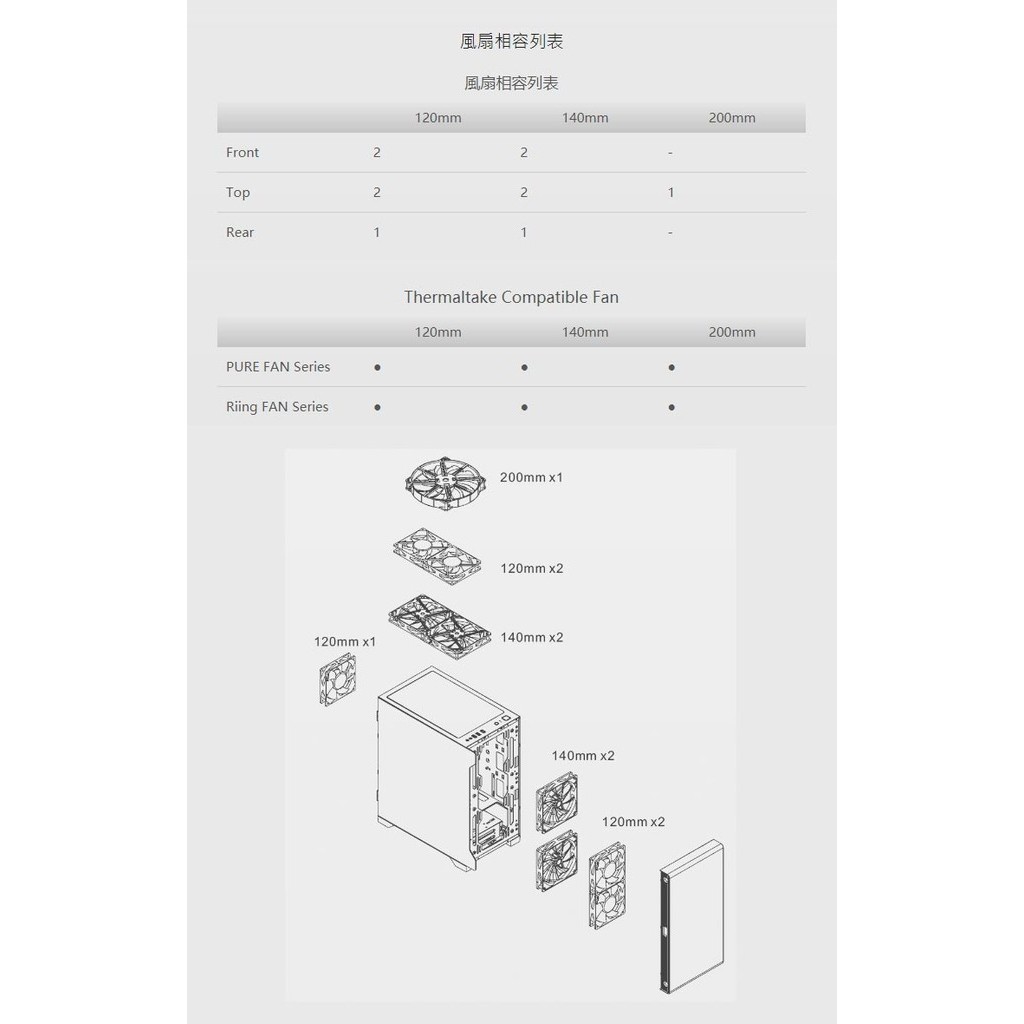 風扇相容列表

風扇相容列表

| | 120mm | 140mm | 200mm |
|---|---|---|---|
| Front | 2 | 2 | - |
| Top | 2 | 2 | 1 |
| Rear | 1 | 1 | - |

Thermaltake Compatible Fan

| | 120mm | 140mm | 200mm |
|---|---|---|---|
| PURE FAN Series | ● | ● | ● |
| Riing FAN Series | ● | ● | ● |

200mm x1

120mm x2

140mm x2

120mm x1

140mm x2

120mm x2